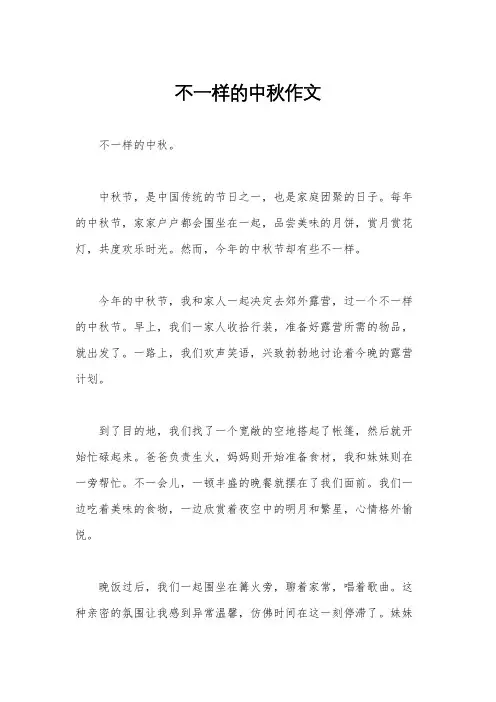 不一样的中秋作文

不一样的中秋。

中秋节，是中国传统的节日之一，也是家庭团聚的日子。每年的中秋节，家家户户都会围坐在一起，品尝美味的月饼，赏月赏花灯，共度欢乐时光。然而，今年的中秋节却有些不一样。

今年的中秋节，我和家人一起决定去郊外露营，过一个不一样的中秋节。早上，我们一家人收拾行装，准备好露营所需的物品，就出发了。一路上，我们欢声笑语，兴致勃勃地讨论着今晚的露营计划。

到了目的地，我们找了一个宽敞的空地搭起了帐篷，然后就开始忙碌起来。爸爸负责生火，妈妈则开始准备食材，我和妹妹则在一旁帮忙。不一会儿，一顿丰盛的晚餐就摆在了我们面前。我们一边吃着美味的食物，一边欣赏着夜空中的明月和繁星，心情格外愉悦。

晚饭过后，我们一起围坐在篝火旁，聊着家常，唱着歌曲。这种亲密的氛围让我感到异常温馨，仿佛时间在这一刻停滞了。妹妹